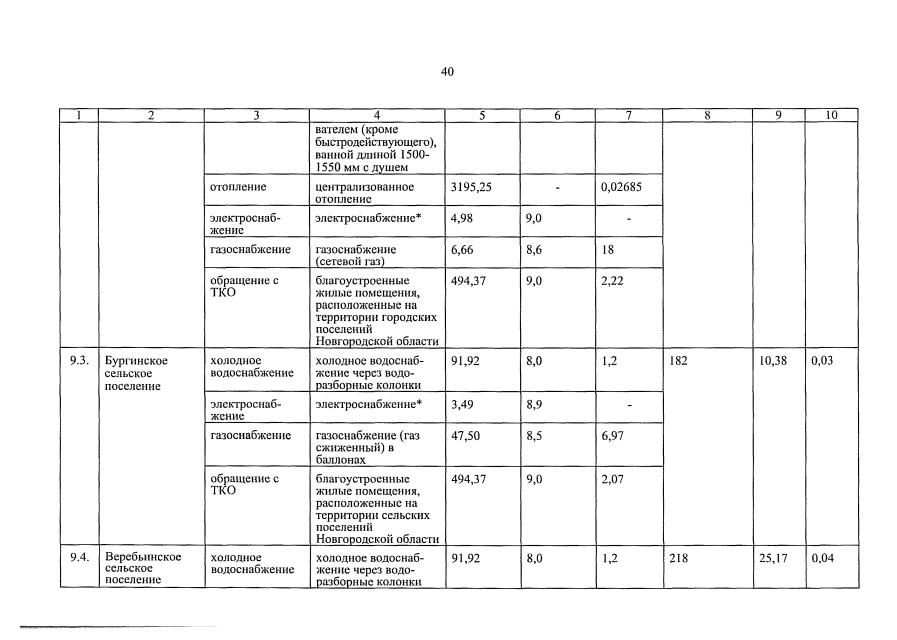 40

| 1 | 2 | 3 | 4 | 5 | 6 | 7 | 8 | 9 | 10 |
|---|---|---|---|---|---|---|---|---|---|
| | | | вателем (кроме быстродействующего), ванной длиной 1500-1550 мм с душем | | | | | | |
| | | отопление | централизованное отопление | 3195,25 | - | 0,02685 | | | |
| | | электроснабжение | электроснабжение* | 4,98 | 9,0 | - | | | |
| | | газоснабжение | газоснабжение (сетевой газ) | 6,66 | 8,6 | 18 | | | |
| | | обращение с ТКО | благоустроенные жилые помещения, расположенные на территории городских поселений Новгородской области | 494,37 | 9,0 | 2,22 | | | |
| 9.3. | Бургинское сельское поселение | холодное водоснабжение | холодное водоснабжение через водоразборные колонки | 91,92 | 8,0 | 1,2 | 182 | 10,38 | 0,03 |
| | | электроснабжение | электроснабжение* | 3,49 | 8,9 | - | | | |
| | | газоснабжение | газоснабжение (газ сжиженный) в баллонах | 47,50 | 8,5 | 6,97 | | | |
| | | обращение с ТКО | благоустроенные жилые помещения, расположенные на территории сельских поселений Новгородской области | 494,37 | 9,0 | 2,07 | | | |
| 9.4. | Веребьинское сельское поселение | холодное водоснабжение | холодное водоснабжение через водоразборные колонки | 91,92 | 8,0 | 1,2 | 218 | 25,17 | 0,04 |